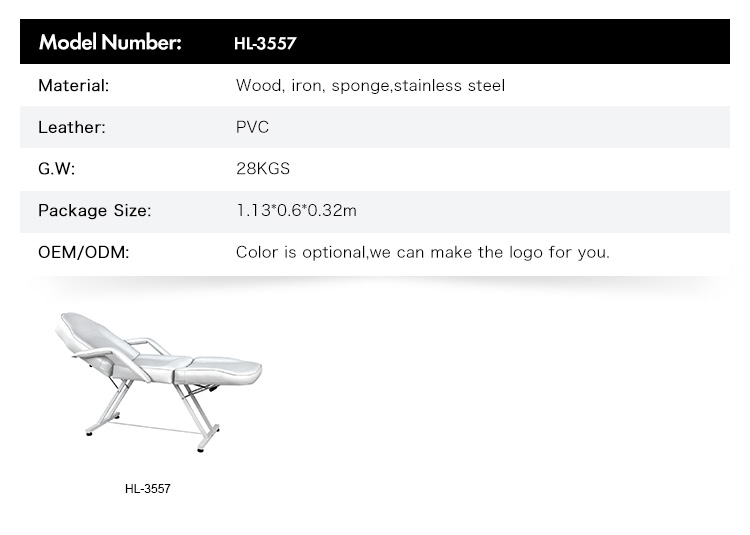 | Model Number: | HL-3557 |
|---|---|
| Material: | Wood, iron, sponge,stainless steel |
| Leather: | PVC |
| G.W: | 28KGS |
| Package Size: | 1.13*0.6*0.32m |
| OEM/ODM: | Color is optional,we can make the logo for you. |

HL-3557